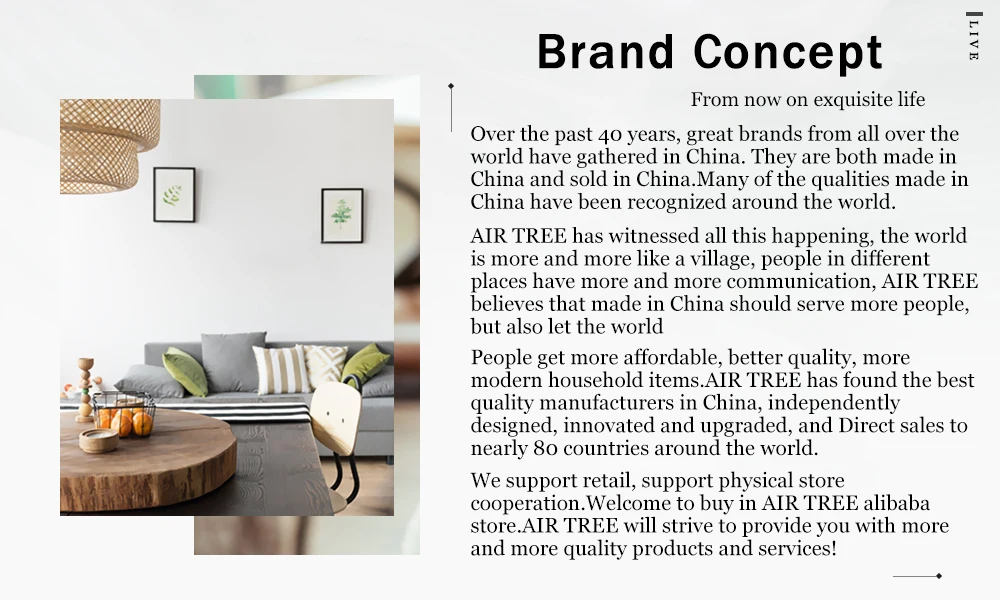 Brand Concept

LIVE

From now on exquisite life

Over the past 40 years, great brands from all over the world have gathered in China. They are both made in China and sold in China.Many of the qualities made in China have been recognized around the world.

AIR TREE has witnessed all this happening, the world is more and more like a village, people in different places have more and more communication, AIR TREE believes that made in China should serve more people, but also let the world

People get more affordable, better quality, more modern household items.AIR TREE has found the best quality manufacturers in China, independently designed, innovated and upgraded, and Direct sales to nearly 80 countries around the world.

We support retail, support physical store cooperation.Welcome to buy in AIR TREE alibaba store.AIR TREE will strive to provide you with more and more quality products and services!